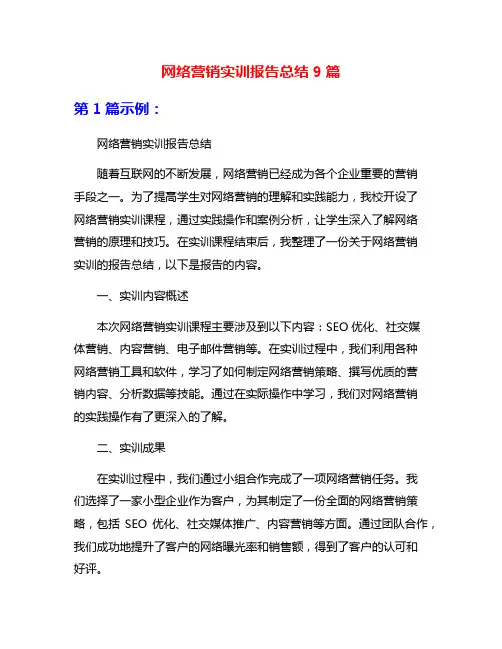 网络营销实训报告总结 9 篇

第 1 篇示例：

网络营销实训报告总结

随着互联网的不断发展，网络营销已经成为各个企业重要的营销手段之一。为了提高学生对网络营销的理解和实践能力，我校开设了网络营销实训课程，通过实践操作和案例分析，让学生深入了解网络营销的原理和技巧。在实训课程结束后，我整理了一份关于网络营销实训的报告总结，以下是报告的内容。

一、实训内容概述

本次网络营销实训课程主要涉及到以下内容：SEO 优化、社交媒体营销、内容营销、电子邮件营销等。在实训过程中，我们利用各种网络营销工具和软件，学习了如何制定网络营销策略、撰写优质的营销内容、分析数据等技能。通过在实际操作中学习，我们对网络营销的实践操作有了更深入的了解。

二、实训成果

在实训过程中，我们通过小组合作完成了一项网络营销任务。我们选择了一家小型企业作为客户，为其制定了一份全面的网络营销策略，包括 SEO 优化、社交媒体推广、内容营销等方面。通过团队合作，我们成功地提升了客户的网络曝光率和销售额，得到了客户的认可和好评。